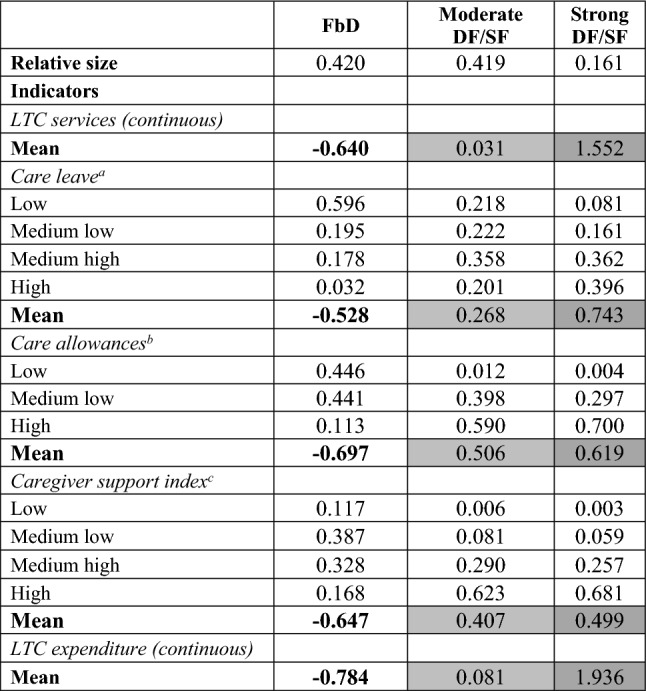 |  | FbD | Moderate DF/SF | Strong DF/SF |
|---|---|---|---|
| **Relative size** | 0.420 | 0.419 | 0.161 |
| **Indicators** |  |  |  |
| *LTC services (continuous)* |  |  |  |
| **Mean** | **-0.640** | 0.031 | 1.552 |
| *Care leave$^a$* |  |  |  |
| Low | 0.596 | 0.218 | 0.081 |
| Medium low | 0.195 | 0.222 | 0.161 |
| Medium high | 0.178 | 0.358 | 0.362 |
| High | 0.032 | 0.201 | 0.396 |
| **Mean** | **-0.528** | 0.268 | 0.743 |
| *Care allowances$^b$* |  |  |  |
| Low | 0.446 | 0.012 | 0.004 |
| Medium low | 0.441 | 0.398 | 0.297 |
| High | 0.113 | 0.590 | 0.700 |
| **Mean** | **-0.697** | 0.506 | 0.619 |
| *Caregiver support index$^c$* |  |  |  |
| Low | 0.117 | 0.006 | 0.003 |
| Medium low | 0.387 | 0.081 | 0.059 |
| Medium high | 0.328 | 0.290 | 0.257 |
| High | 0.168 | 0.623 | 0.681 |
| **Mean** | **-0.647** | 0.407 | 0.499 |
| *LTC expenditure (continuous)* |  |  |  |
| **Mean** | **-0.784** | 0.081 | 1.936 |